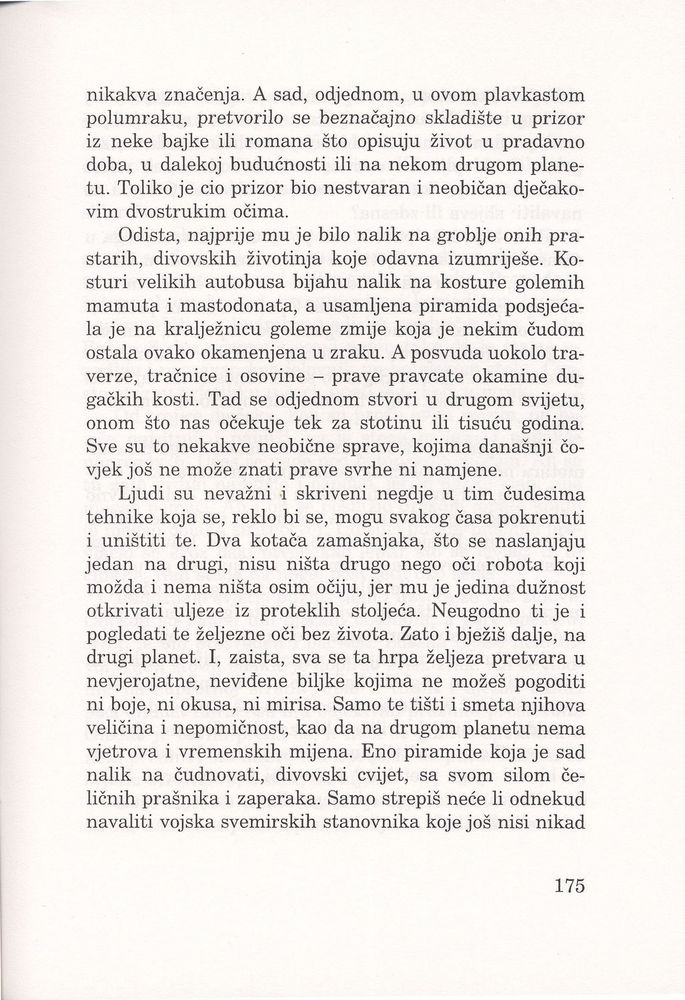 nikakva značenja. A sad, odjednom, u ovom plavkastom polumraku, pretvorilo se beznačajno skladište u prizor iz neke bajke ili romana što opisuju život u pradavno doba, u dalekoj budućnosti ili na nekom drugom planetu. Toliko je cio prizor bio nestvaran i neobičan dječakovim dvostrukim očima.

Odista, najprije mu je bilo nalik na groblje onih prastarih, divovskih životinja koje odavna izumriješe. Kosturi velikih autobusa bijahu nalik na kosture golemih mamuta i mastodonata, a usamljena piramida podsjećala je na kralježnicu goleme zmije koja je nekim čudom ostala ovako okamenjena u zraku. A posvuda uokolo traverze, tračnice i osovine – prave pravcate okamine dugačkih kosti. Tad se odjednom stvori u drugom svijetu, onom što nas očekuje tek za stotinu ili tisuću godina. Sve su to nekakve neobične sprave, kojima današnji čovjek još ne može znati prave svrhe ni namjene.

Ljudi su nevažni i skriveni negdje u tim čudesima tehnike koja se, reklo bi se, mogu svakog časa pokrenuti i uništiti te. Dva kotača zamašnjaka, što se naslanjaju jedan na drugi, nisu ništa drugo nego oči robota koji možda i nema ništa osim očiju, jer mu je jedina dužnost otkrivati uljeze iz proteklih stoljeća. Neugodno ti je i pogledati te željezne oči bez života. Zato i bježiš dalje, na drugi planet. I, zaista, sva se ta hrpa željeza pretvara u nevjerojatne, neviđene biljke kojima ne možeš pogoditi ni boje, ni okusa, ni mirisa. Samo te tišti i smeta njihova veličina i nepomičnost, kao da na drugom planetu nema vjetrova i vremenskih mijena. Eno piramide koja je sad nalik na čudnovati, divovski cvijet, sa svom silom čeličnih prašnika i zaperaka. Samo strepiš neće li odnekud navaliti vojska svemirskih stanovnika koje još nisi nikad

175